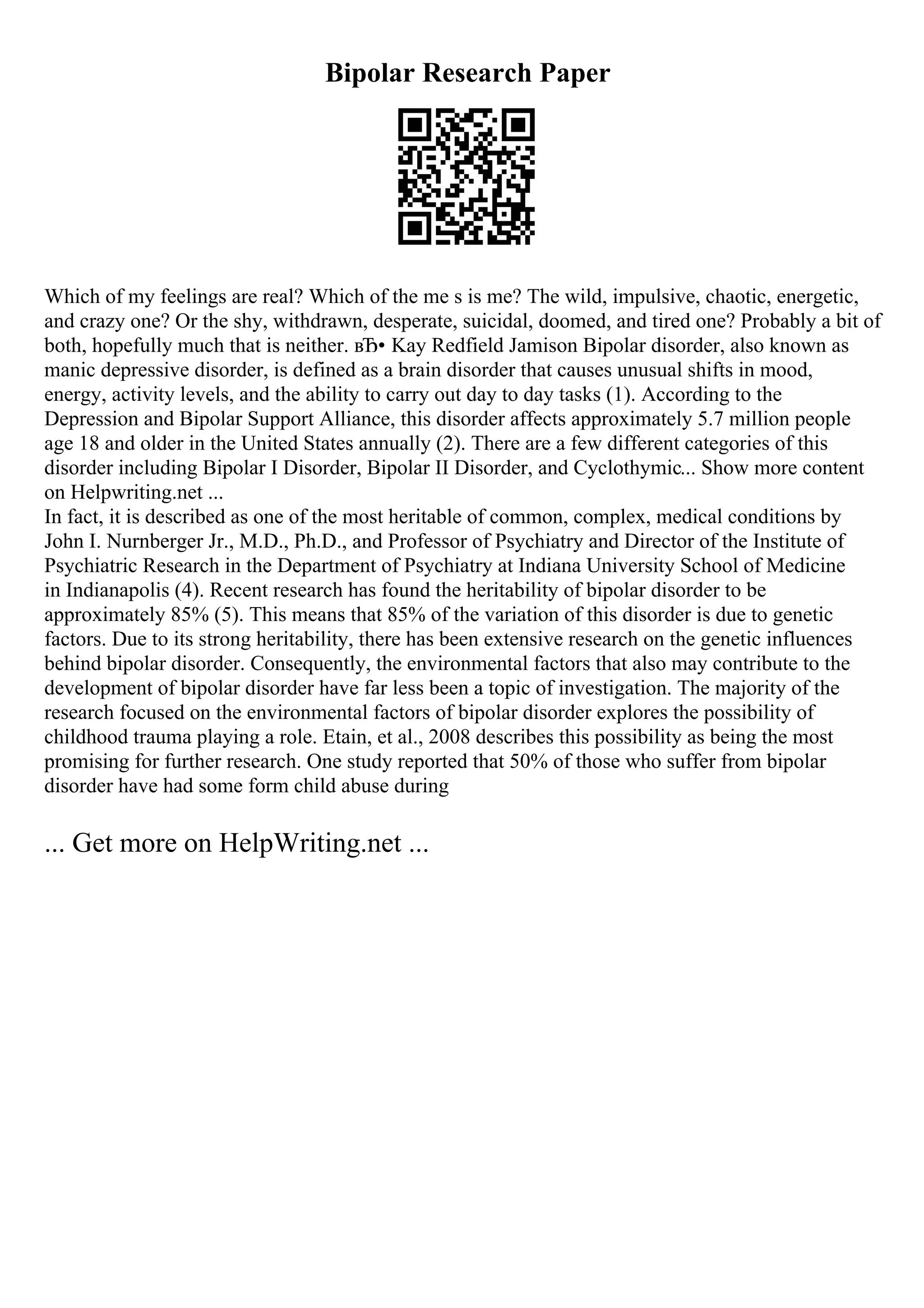 Bipolar Research Paper

Which of my feelings are real? Which of the me s is me? The wild, impulsive, chaotic, energetic, and crazy one? Or the shy, withdrawn, desperate, suicidal, doomed, and tired one? Probably a bit of both, hopefully much that is neither. вЂ• Kay Redfield Jamison Bipolar disorder, also known as manic depressive disorder, is defined as a brain disorder that causes unusual shifts in mood, energy, activity levels, and the ability to carry out day to day tasks (1). According to the Depression and Bipolar Support Alliance, this disorder affects approximately 5.7 million people age 18 and older in the United States annually (2). There are a few different categories of this disorder including Bipolar I Disorder, Bipolar II Disorder, and Cyclothymic... Show more content on Helpwriting.net ...
In fact, it is described as one of the most heritable of common, complex, medical conditions by John I. Nurnberger Jr., M.D., Ph.D., and Professor of Psychiatry and Director of the Institute of Psychiatric Research in the Department of Psychiatry at Indiana University School of Medicine in Indianapolis (4). Recent research has found the heritability of bipolar disorder to be approximately 85% (5). This means that 85% of the variation of this disorder is due to genetic factors. Due to its strong heritability, there has been extensive research on the genetic influences behind bipolar disorder. Consequently, the environmental factors that also may contribute to the development of bipolar disorder have far less been a topic of investigation. The majority of the research focused on the environmental factors of bipolar disorder explores the possibility of childhood trauma playing a role. Etain, et al., 2008 describes this possibility as being the most promising for further research. One study reported that 50% of those who suffer from bipolar disorder have had some form child abuse during

... Get more on HelpWriting.net ...